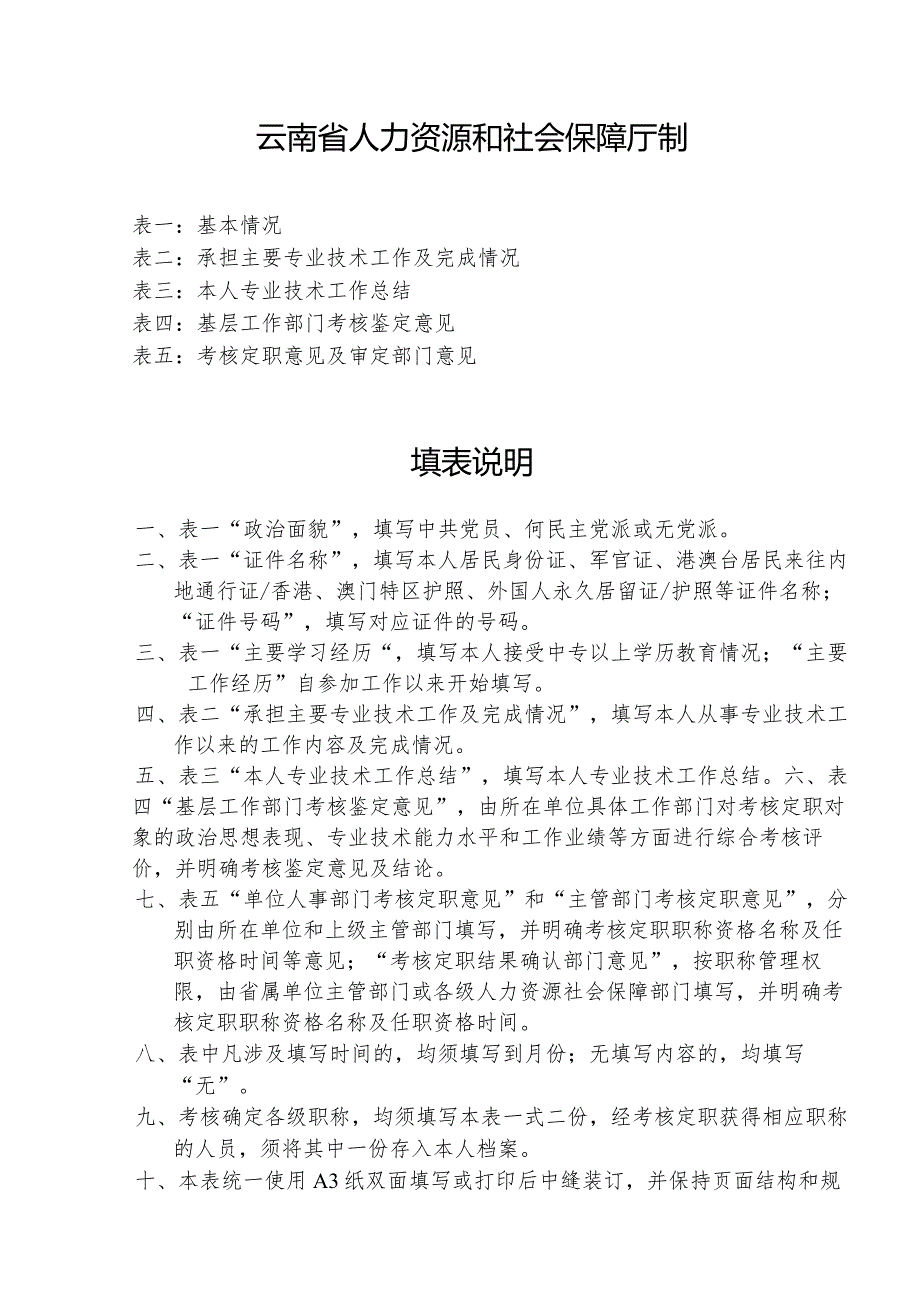 云南省人力资源和社会保障厅制

表一：基本情况
表二：承担主要专业技术工作及完成情况
表三：本人专业技术工作总结
表四：基层工作部门考核鉴定意见
表五：考核定职意见及审定部门意见

填表说明

一、表一“政治面貌”，填写中共党员、何民主党派或无党派。
二、表一“证件名称”，填写本人居民身份证、军官证、港澳台居民来往内地通行证/香港、澳门特区护照、外国人永久居留证/护照等证件名称；“证件号码”，填写对应证件的号码。
三、表一“主要学习经历“，填写本人接受中专以上学历教育情况；“主要工作经历”自参加工作以来开始填写。
四、表二“承担主要专业技术工作及完成情况”，填写本人从事专业技术工作以来的工作内容及完成情况。
五、表三“本人专业技术工作总结”，填写本人专业技术工作总结。六、表四“基层工作部门考核鉴定意见”，由所在单位具体工作部门对考核定职对象的政治思想表现、专业技术能力水平和工作业绩等方面进行综合考核评价，并明确考核鉴定意见及结论。
七、表五“单位人事部门考核定职意见”和“主管部门考核定职意见”，分别由所在单位和上级主管部门填写，并明确考核定职职称资格名称及任职资格时间等意见；“考核定职结果确认部门意见”，按职称管理权限，由省属单位主管部门或各级人力资源社会保障部门填写，并明确考核定职职称资格名称及任职资格时间。
八、表中凡涉及填写时间的，均须填写到月份；无填写内容的，均填写“无”。
九、考核确定各级职称，均须填写本表一式二份，经考核定职获得相应职称的人员，须将其中一份存入本人档案。
十、本表统一使用A3纸双面填写或打印后中缝装订，并保持页面结构和规